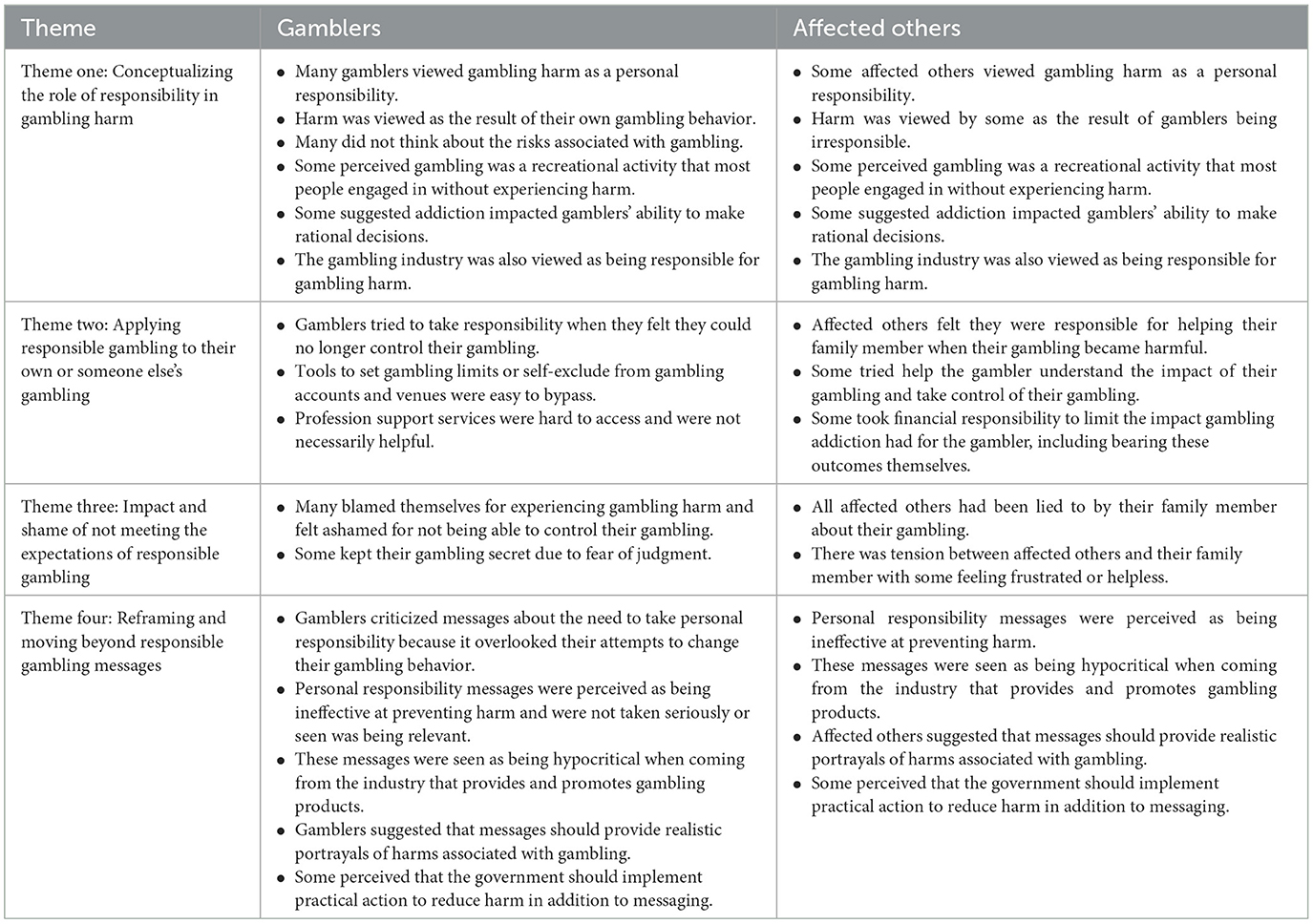 | Theme | Gamblers | Affected others |
|---|---|---|
| Theme one: Conceptualizing the role of responsibility in gambling harm | • Many gamblers viewed gambling harm as a personal responsibility. • Harm was viewed as the result of their own gambling behavior. • Many did not think about the risks associated with gambling. • Some perceived gambling was a recreational activity that most people engaged in without experiencing harm. • Some suggested addiction impacted gamblers' ability to make rational decisions. • The gambling industry was also viewed as being responsible for gambling harm. | • Some affected others viewed gambling harm as a personal responsibility. • Harm was viewed by some as the result of gamblers being irresponsible. • Some perceived gambling was a recreational activity that most people engaged in without experiencing harm. • Some suggested addiction impacted gamblers' ability to make rational decisions. • The gambling industry was also viewed as being responsible for gambling harm. |
| Theme two: Applying responsible gambling to their own or someone else's gambling | • Gamblers tried to take responsibility when they felt they could no longer control their gambling. • Tools to set gambling limits or self-exclude from gambling accounts and venues were easy to bypass. • Profession support services were hard to access and were not necessarily helpful. | • Affected others felt they were responsible for helping their family member when their gambling became harmful. • Some tried help the gambler understand the impact of their gambling and take control of their gambling. • Some took financial responsibility to limit the impact gambling addiction had for the gambler, including bearing these outcomes themselves. |
| Theme three: Impact and shame of not meeting the expectations of responsible gambling | • Many blamed themselves for experiencing gambling harm and felt ashamed for not being able to control their gambling. • Some kept their gambling secret due to fear of judgment. | • All affected others had been lied to by their family member about their gambling. • There was tension between affected others and their family member with some feeling frustrated or helpless. |
| Theme four: Reframing and moving beyond responsible gambling messages | • Gamblers criticized messages about the need to take personal responsibility because it overlooked their attempts to change their gambling behavior. • Personal responsibility messages were perceived as being ineffective at preventing harm and were not taken seriously or seen was being relevant. • These messages were seen as being hypocritical when coming from the industry that provides and promotes gambling products. • Gamblers suggested that messages should provide realistic portrayals of harms associated with gambling. • Some perceived that the government should implement practical action to reduce harm in addition to messaging. | • Personal responsibility messages were perceived as being ineffective at preventing harm. • These messages were seen as being hypocritical when coming from the industry that provides and promotes gambling products. • Affected others suggested that messages should provide realistic portrayals of harms associated with gambling. • Some perceived that the government should implement practical action to reduce harm in addition to messaging. |